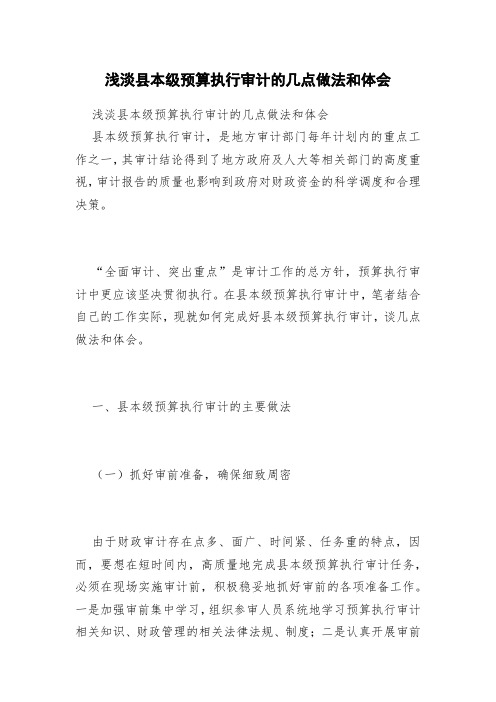 浅淡县本级预算执行审计的几点做法和体会

浅淡县本级预算执行审计的几点做法和体会

县本级预算执行审计，是地方审计部门每年计划内的重点工作之一，其审计结论得到了地方政府及人大等相关部门的高度重视，审计报告的质量也影响到政府对财政资金的科学调度和合理决策。

“全面审计、突出重点”是审计工作的总方针，预算执行审计中更应该坚决贯彻执行。在县本级预算执行审计中，笔者结合自己的工作实际，现就如何完成好县本级预算执行审计，谈几点做法和体会。

一、县本级预算执行审计的主要做法

（一）抓好审前准备，确保细致周密

由于财政审计存在点多、面广、时间紧、任务重的特点，因而，要想在短时间内，高质量地完成县本级预算执行审计任务，必须在现场实施审计前，积极稳妥地抓好审前的各项准备工作。一是加强审前集中学习，组织参审人员系统地学习预算执行审计相关知识、财政管理的相关法律法规、制度；二是认真开展审前